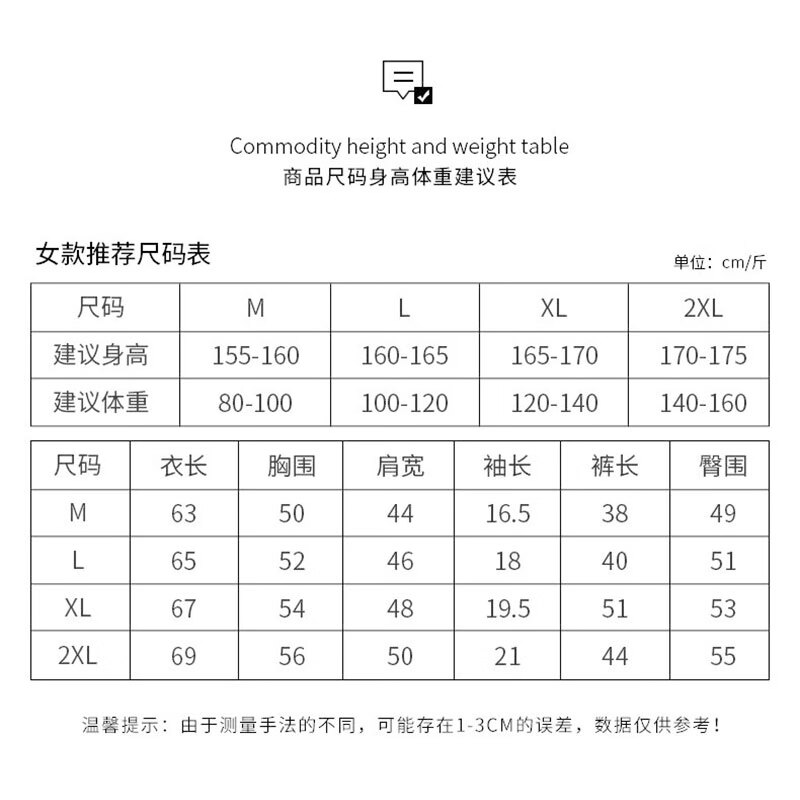 Commodity height and weight table
商品尺码身高体重建议表

女款推荐尺码表

单位：cm/斤

| 尺码 | M | L | XL | 2XL |
|---|---|---|---|---|
| 建议身高 | 155-160 | 160-165 | 165-170 | 170-175 |
| 建议体重 | 80-100 | 100-120 | 120-140 | 140-160 |

| 尺码 | 衣长 | 胸围 | 肩宽 | 袖长 | 裤长 | 臀围 |
|---|---|---|---|---|---|---|
| M | 63 | 50 | 44 | 16.5 | 38 | 49 |
| L | 65 | 52 | 46 | 18 | 40 | 51 |
| XL | 67 | 54 | 48 | 19.5 | 51 | 53 |
| 2XL | 69 | 56 | 50 | 21 | 44 | 55 |

温馨提示：由于测量手法的不同，可能存在1-3CM的误差，数据仅供参考！